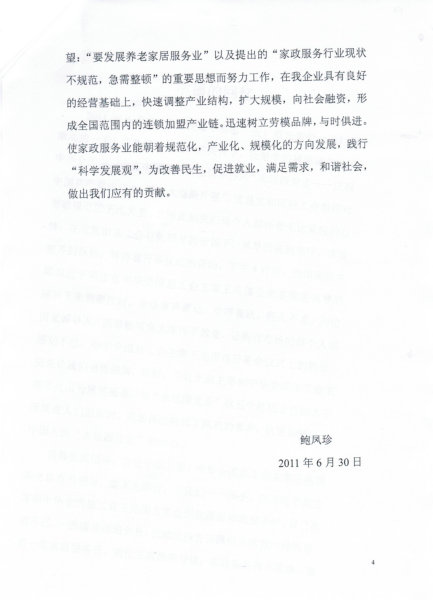 望："要发展养老家居服务业"以及提出的"家政服务行业现状不规范，急需整顿"的重要思想而努力工作，在我企业具有良好的经营基础上，快速调整产业结构，扩大规模，向社会融资，形成全国范围内的连锁加盟产业链。迅速树立劳模品牌，与时俱进。使家政服务业能朝着规范化，产业化、规模化的方向发展，践行"科学发展观"，为改善民生，促进就业，满足需求，和谐社会，做出我们应有的贡献。

鲍凤珍

2011 年 6 月 30 日

4